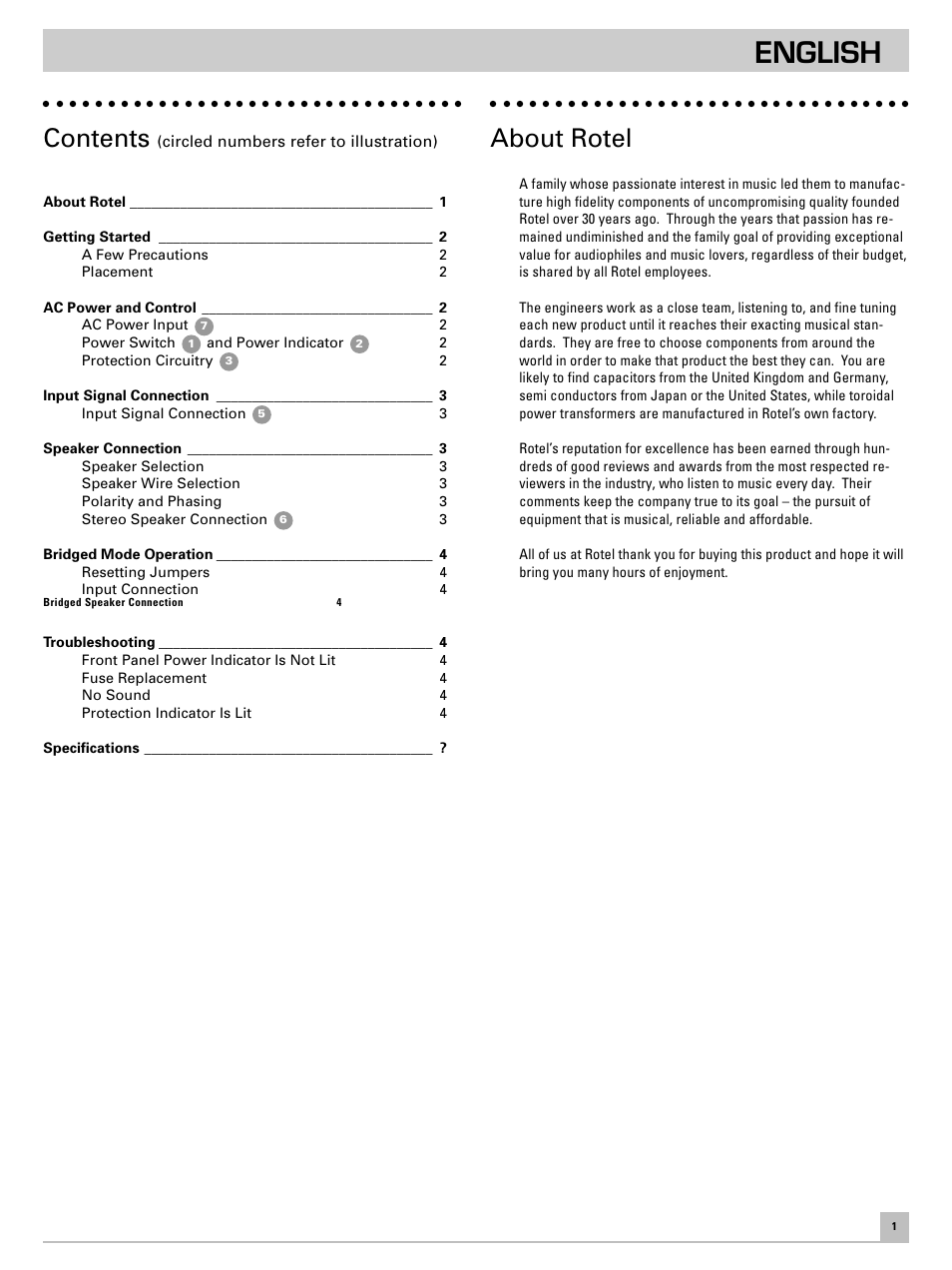 ENGLISH

Contents (circled numbers refer to illustration)

About Rotel 1

Getting Started 2
A Few Precautions 2
Placement 2

AC Power and Control 2
AC Power Input 7 2
Power Switch 1 and Power Indicator 2 2
Protection Circuitry 3 2

Input Signal Connection 3
Input Signal Connection 5 3

Speaker Connection 3
Speaker Selection 3
Speaker Wire Selection 3
Polarity and Phasing 3
Stereo Speaker Connection 6 3

Bridged Mode Operation 4
Resetting Jumpers 4
Input Connection 4
Bridged Speaker Connection 4

Troubleshooting 4
Front Panel Power Indicator Is Not Lit 4
Fuse Replacement 4
No Sound 4
Protection Indicator Is Lit 4

Specifications ?

About Rotel

A family whose passionate interest in music led them to manufacture high fidelity components of uncompromising quality founded Rotel over 30 years ago. Through the years that passion has remained undiminished and the family goal of providing exceptional value for audiophiles and music lovers, regardless of their budget, is shared by all Rotel employees.

The engineers work as a close team, listening to, and fine tuning each new product until it reaches their exacting musical standards. They are free to choose components from around the world in order to make that product the best they can. You are likely to find capacitors from the United Kingdom and Germany, semi conductors from Japan or the United States, while toroidal power transformers are manufactured in Rotel's own factory.

Rotel's reputation for excellence has been earned through hundreds of good reviews and awards from the most respected reviewers in the industry, who listen to music every day. Their comments keep the company true to its goal – the pursuit of equipment that is musical, reliable and affordable.

All of us at Rotel thank you for buying this product and hope it will bring you many hours of enjoyment.

1